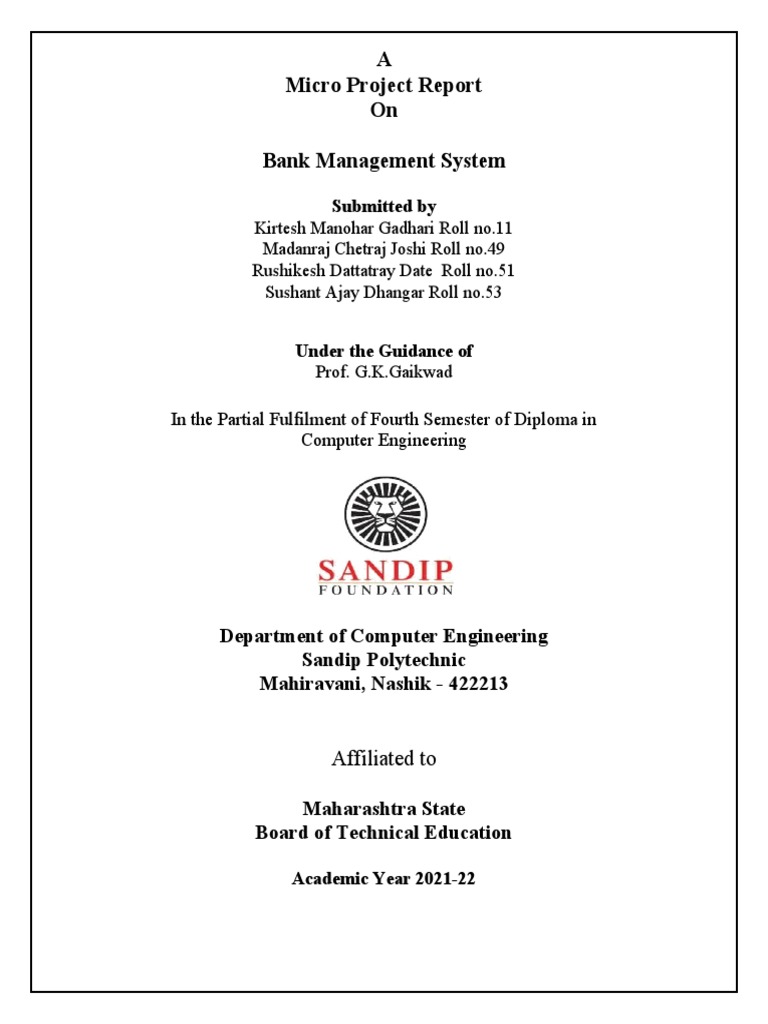 A
Micro Project Report
On

Bank Management System

Submitted by
Kirtesh Manohar Gadhari Roll no.11
Madanraj Chetraj Joshi Roll no.49
Rushikesh Dattatray Date Roll no.51
Sushant Ajay Dhangar Roll no.53

Under the Guidance of
Prof. G.K.Gaikwad

In the Partial Fulfilment of Fourth Semester of Diploma in Computer Engineering

SANDIP
FOUNDATION

Department of Computer Engineering
Sandip Polytechnic
Mahiravani, Nashik - 422213

Affiliated to

Maharashtra State
Board of Technical Education

Academic Year 2021-22